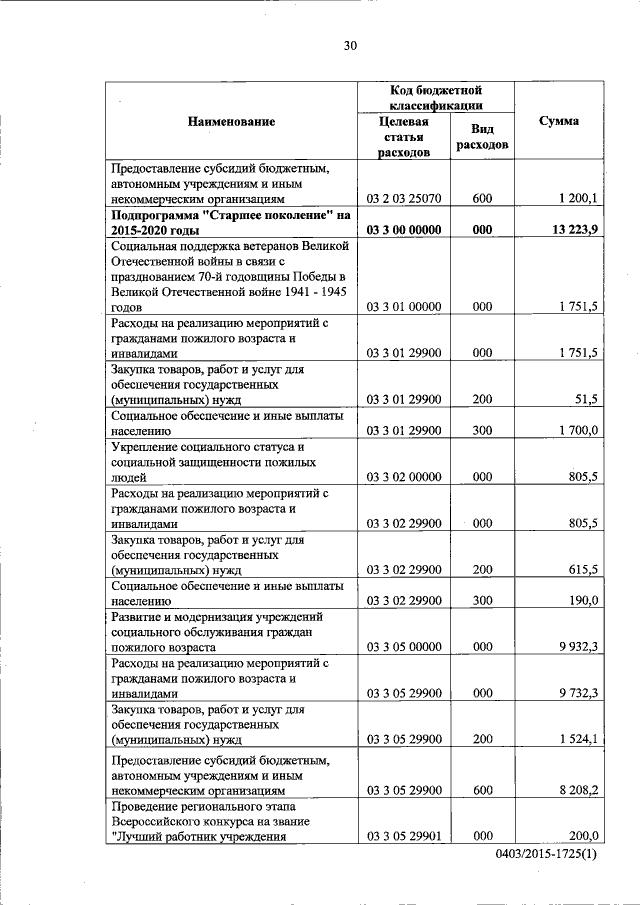 30

| Наименование | Код бюджетной классификации: Целевая статья расходов | Код бюджетной классификации: Вид расходов | Сумма |
|---|---|---|---|
| Предоставление субсидий бюджетным, автономным учреждениям и иным некоммерческим организациям | 03 2 03 25070 | 600 | 1 200,1 |
| **Подпрограмма "Старшее поколение" на 2015-2020 годы** | **03 3 00 00000** | **000** | **13 223,9** |
| Социальная поддержка ветеранов Великой Отечественной войны в связи с празднованием 70-й годовщины Победы в Великой Отечественной войне 1941 - 1945 годов | 03 3 01 00000 | 000 | 1 751,5 |
| Расходы на реализацию мероприятий с гражданами пожилого возраста и инвалидами | 03 3 01 29900 | 000 | 1 751,5 |
| Закупка товаров, работ и услуг для обеспечения государственных (муниципальных) нужд | 03 3 01 29900 | 200 | 51,5 |
| Социальное обеспечение и иные выплаты населению | 03 3 01 29900 | 300 | 1 700,0 |
| Укрепление социального статуса и социальной защищенности пожилых людей | 03 3 02 00000 | 000 | 805,5 |
| Расходы на реализацию мероприятий с гражданами пожилого возраста и инвалидами | 03 3 02 29900 | 000 | 805,5 |
| Закупка товаров, работ и услуг для обеспечения государственных (муниципальных) нужд | 03 3 02 29900 | 200 | 615,5 |
| Социальное обеспечение и иные выплаты населению | 03 3 02 29900 | 300 | 190,0 |
| Развитие и модернизация учреждений социального обслуживания граждан пожилого возраста | 03 3 05 00000 | 000 | 9 932,3 |
| Расходы на реализацию мероприятий с гражданами пожилого возраста и инвалидами | 03 3 05 29900 | 000 | 9 732,3 |
| Закупка товаров, работ и услуг для обеспечения государственных (муниципальных) нужд | 03 3 05 29900 | 200 | 1 524,1 |
| Предоставление субсидий бюджетным, автономным учреждениям и иным некоммерческим организациям | 03 3 05 29900 | 600 | 8 208,2 |
| Проведение регионального этапа Всероссийского конкурса на звание "Лучший работник учреждения | 03 3 05 29901 | 000 | 200,0 |

0403/2015-1725(1)